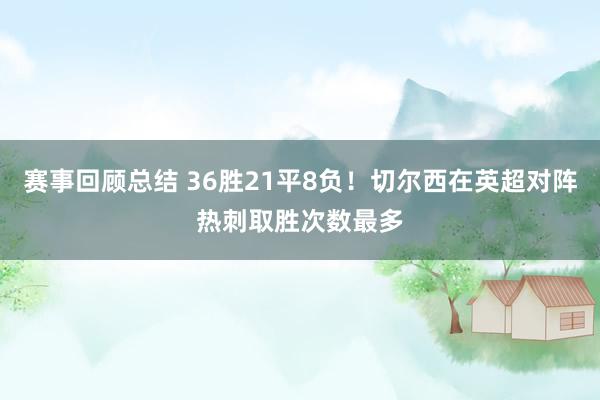 赛事回顾总结 36胜21平8负！切尔西在英超对阵热刺取胜次数最多